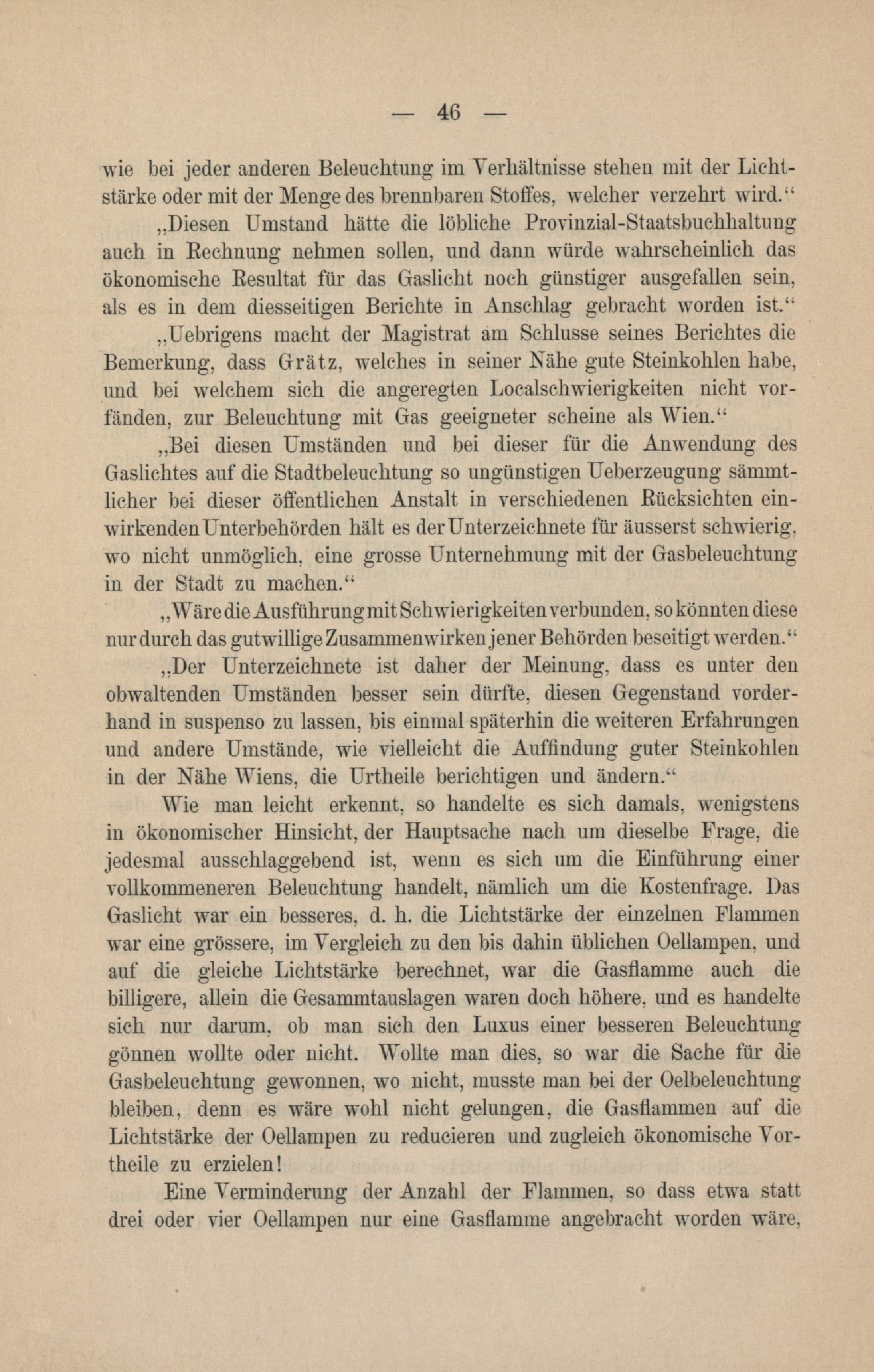 — 46 —

wie bei jeder anderen Beleuchtung im Verhältnisse stehen mit der Lichtstärke oder mit der Menge des brennbaren Stoffes, welcher verzehrt wird.“

„Diesen Umstand hätte die löbliche Provinzial-Staatsbuchhaltung auch in Rechnung nehmen sollen, und dann würde wahrscheinlich das ökonomische Resultat für das Gaslicht noch günstiger ausgefallen sein, als es in dem diesseitigen Berichte in Anschlag gebracht worden ist.“

„Uebrigens macht der Magistrat am Schlusse seines Berichtes die Bemerkung, dass Grätz, welches in seiner Nähe gute Steinkohlen habe, und bei welchem sich die angeregten Localschwierigkeiten nicht vorfänden, zur Beleuchtung mit Gas geeigneter scheine als Wien.“

„Bei diesen Umständen und bei dieser für die Anwendung des Gaslichtes auf die Stadtbeleuchtung so ungünstigen Ueberzeugung sämmtlicher bei dieser öffentlichen Anstalt in verschiedenen Rücksichten einwirkenden Unterbehörden hält es der Unterzeichnete für äusserst schwierig, wo nicht unmöglich, eine grosse Unternehmung mit der Gasbeleuchtung in der Stadt zu machen.“

„Wäre die Ausführung mit Schwierigkeiten verbunden, so könnten diese nur durch das gutwillige Zusammenwirken jener Behörden beseitigt werden.“

„Der Unterzeichnete ist daher der Meinung, dass es unter den obwaltenden Umständen besser sein dürfte, diesen Gegenstand vorderhand in suspenso zu lassen, bis einmal späterhin die weiteren Erfahrungen und andere Umstände, wie vielleicht die Auffindung guter Steinkohlen in der Nähe Wiens, die Urtheile berichtigen und ändern.“

Wie man leicht erkennt, so handelte es sich damals, wenigstens in ökonomischer Hinsicht, der Hauptsache nach um dieselbe Frage, die jedesmal ausschlaggebend ist, wenn es sich um die Einführung einer vollkommeneren Beleuchtung handelt, nämlich um die Kostenfrage. Das Gaslicht war ein besseres, d. h. die Lichtstärke der einzelnen Flammen war eine grössere, im Vergleich zu den bis dahin üblichen Oellampen, und auf die gleiche Lichtstärke berechnet, war die Gasflamme auch die billigere, allein die Gesammtauslagen waren doch höhere, und es handelte sich nur darum, ob man sich den Luxus einer besseren Beleuchtung gönnen wollte oder nicht. Wollte man dies, so war die Sache für die Gasbeleuchtung gewonnen, wo nicht, musste man bei der Oelbeleuchtung bleiben, denn es wäre wohl nicht gelungen, die Gasflammen auf die Lichtstärke der Oellampen zu reducieren und zugleich ökonomische Vortheile zu erzielen!

Eine Verminderung der Anzahl der Flammen, so dass etwa statt drei oder vier Oellampen nur eine Gasflamme angebracht worden wäre,